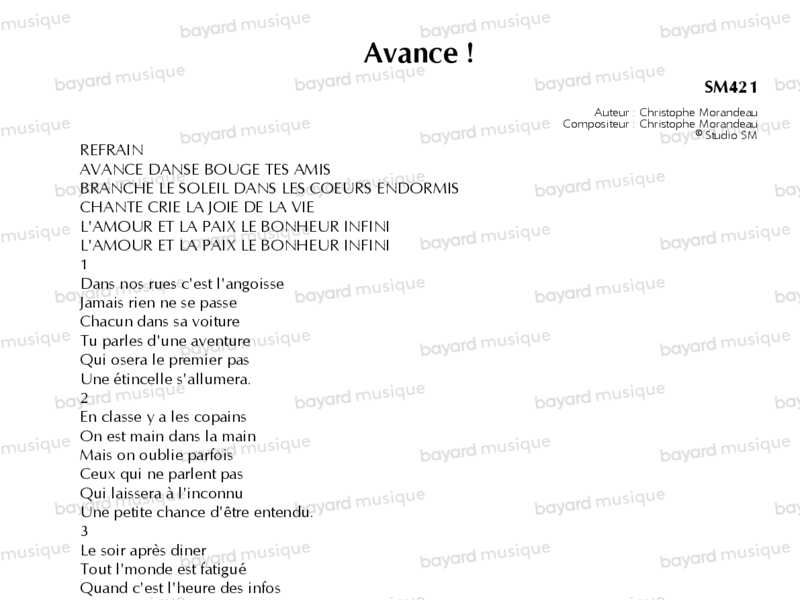 Avance !

SM421

Auteur : Christophe Morandeau
Compositeur : Christophe Morandeau
© Studio SM

REFRAIN
AVANCE DANSE BOUGE TES AMIS
BRANCHE LE SOLEIL DANS LES COEURS ENDORMIS
CHANTE CRIE LA JOIE DE LA VIE
L'AMOUR ET LA PAIX LE BONHEUR INFINI
L'AMOUR ET LA PAIX LE BONHEUR INFINI

1
Dans nos rues c'est l'angoisse
Jamais rien ne se passe
Chacun dans sa voiture
Tu parles d'une aventure
Qui osera le premier pas
Une étincelle s'allumera.

2
En classe y a les copains
On est main dans la main
Mais on oublie parfois
Ceux qui ne parlent pas
Qui laissera à l'inconnu
Une petite chance d'être entendu.

3
Le soir après diner
Tout l'monde est fatigué
Quand c'est l'heure des infos

bayard musique